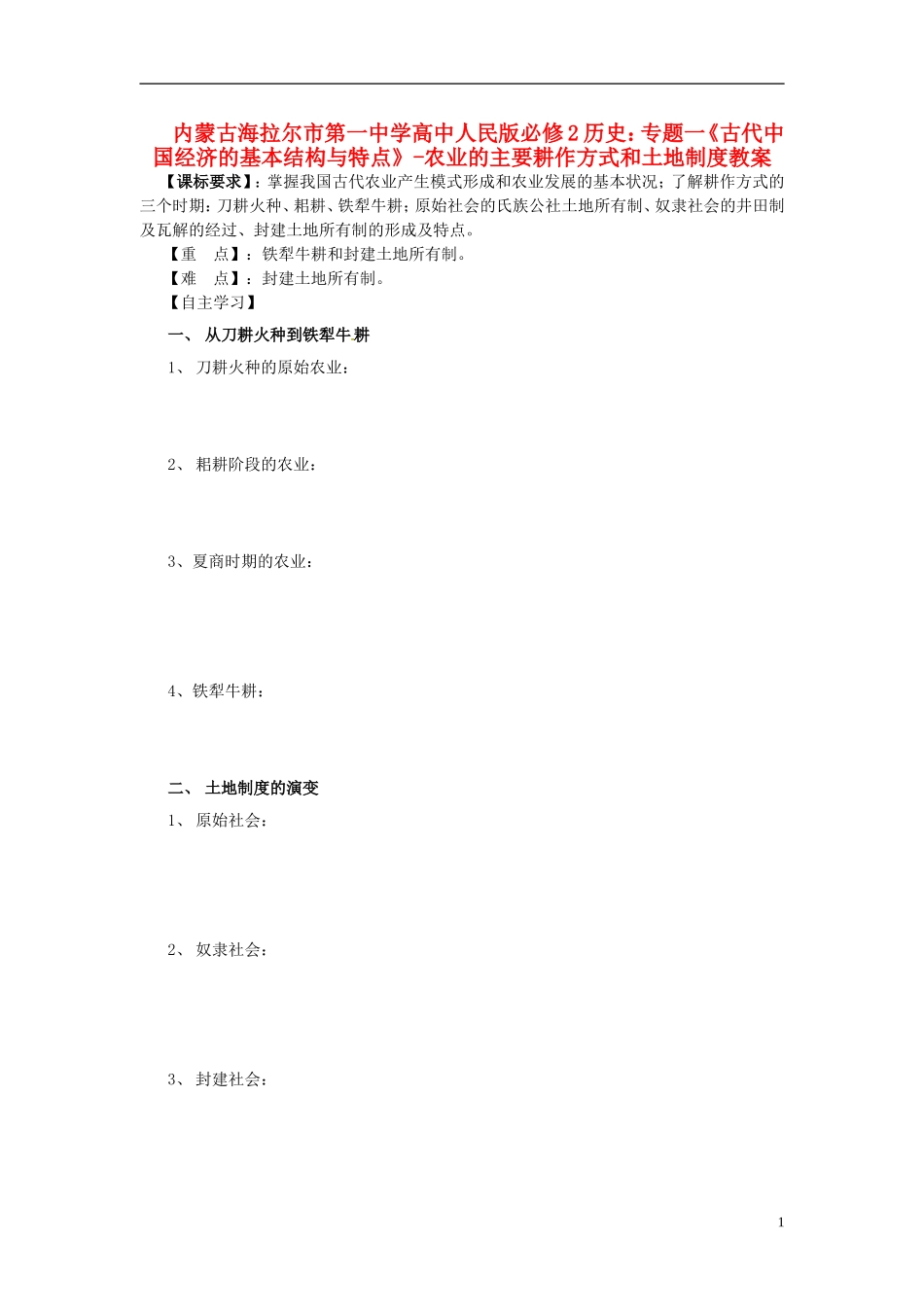 内蒙古海拉尔市第一中学高中人民版必修2历史：专题一《古代中国经济的基本结构与特点》-农业的主要耕作方式和土地制度教案

【课标要求】：掌握我国古代农业产生模式形成和农业发展的基本状况；了解耕作方式的三个时期：刀耕火种、耜耕、铁犁牛耕；原始社会的氏族公社土地所有制、奴隶社会的井田制及瓦解的经过、封建土地所有制的形成及特点。

【重　点】：铁犁牛耕和封建土地所有制。

【难　点】：封建土地所有制。

【自主学习】

一、 从刀耕火种到铁犁牛耕

1、 刀耕火种的原始农业：

2、 耜耕阶段的农业：

3、夏商时期的农业：

4、铁犁牛耕：

二、 土地制度的演变

1、 原始社会：

2、 奴隶社会：

3、 封建社会：

1